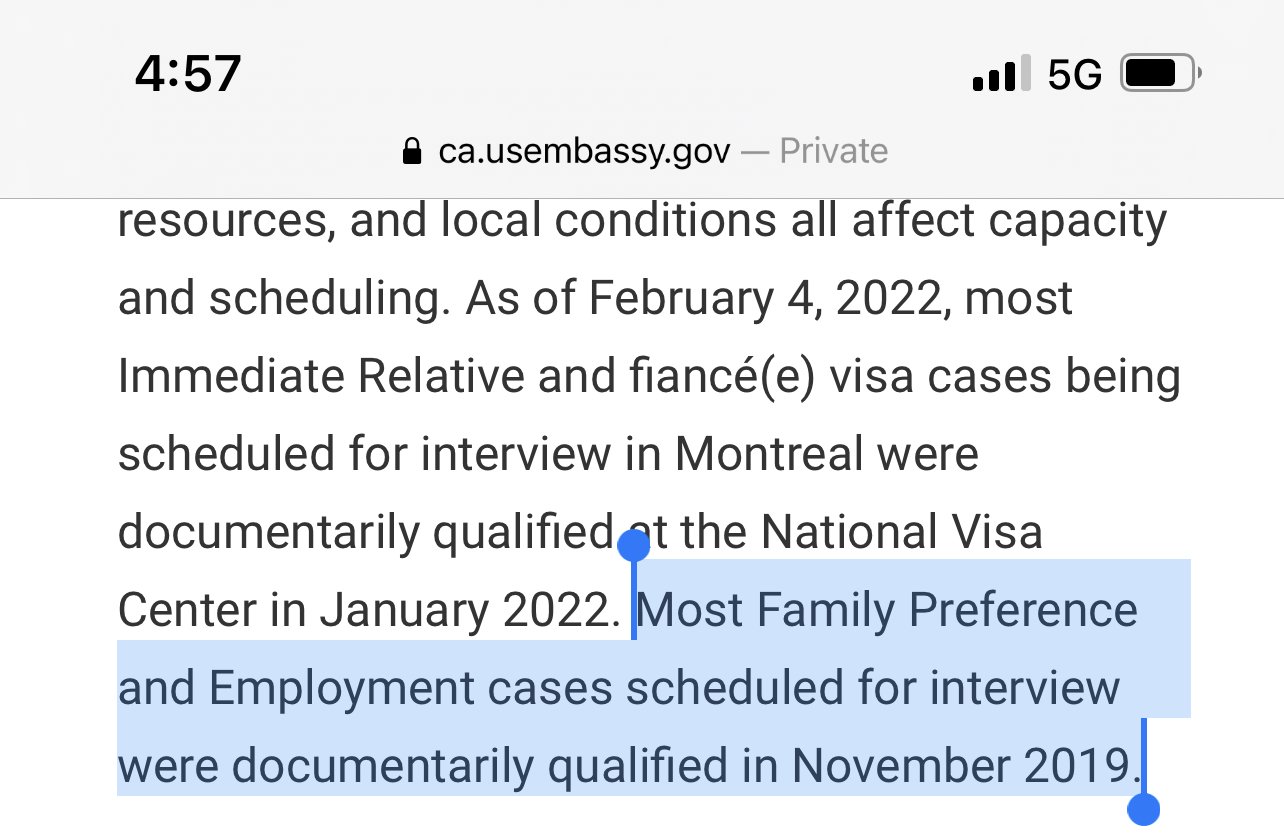 4:57

5G

ca.usembassy.gov — Private

resources, and local conditions all affect capacity and scheduling. As of February 4, 2022, most Immediate Relative and fiancé(e) visa cases being scheduled for interview in Montreal were documentarily qualified at the National Visa Center in January 2022. Most Family Preference and Employment cases scheduled for interview were documentarily qualified in November 2019.